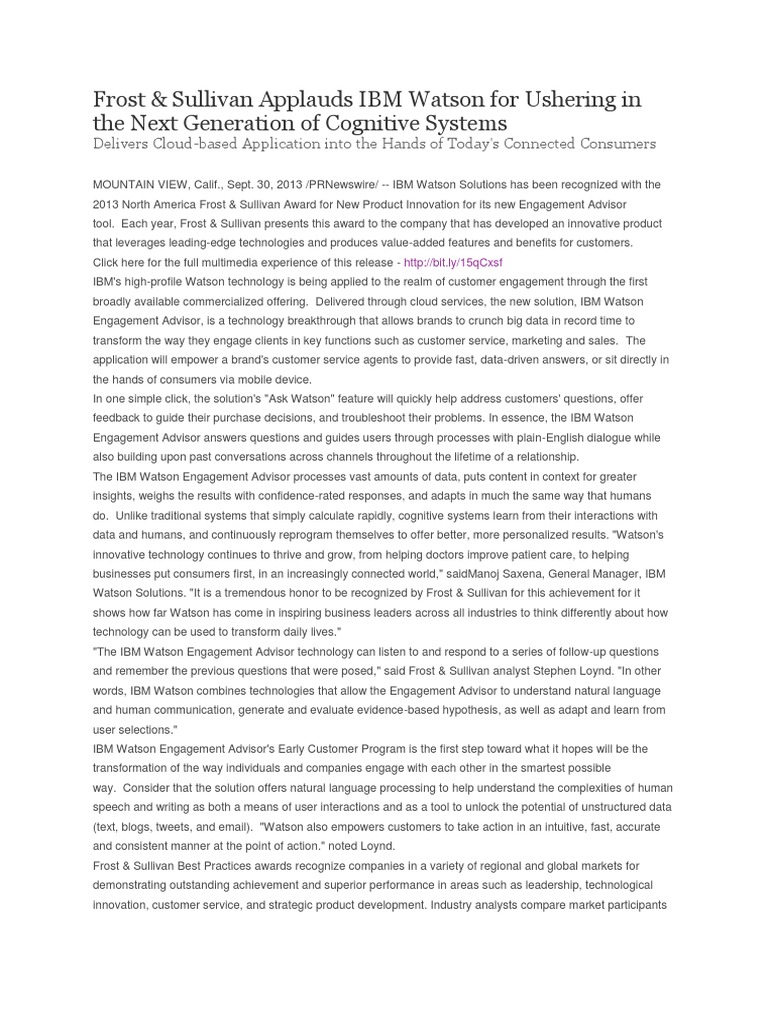 Frost & Sullivan Applauds IBM Watson for Ushering in the Next Generation of Cognitive Systems
Delivers Cloud-based Application into the Hands of Today's Connected Consumers

MOUNTAIN VIEW, Calif., Sept. 30, 2013 /PRNewswire/ -- IBM Watson Solutions has been recognized with the 2013 North America Frost & Sullivan Award for New Product Innovation for its new Engagement Advisor tool. Each year, Frost & Sullivan presents this award to the company that has developed an innovative product that leverages leading-edge technologies and produces value-added features and benefits for customers.
Click here for the full multimedia experience of this release - http://bit.ly/15qCxsf
IBM's high-profile Watson technology is being applied to the realm of customer engagement through the first broadly available commercialized offering. Delivered through cloud services, the new solution, IBM Watson Engagement Advisor, is a technology breakthrough that allows brands to crunch big data in record time to transform the way they engage clients in key functions such as customer service, marketing and sales. The application will empower a brand's customer service agents to provide fast, data-driven answers, or sit directly in the hands of consumers via mobile device.
In one simple click, the solution's "Ask Watson" feature will quickly help address customers' questions, offer feedback to guide their purchase decisions, and troubleshoot their problems. In essence, the IBM Watson Engagement Advisor answers questions and guides users through processes with plain-English dialogue while also building upon past conversations across channels throughout the lifetime of a relationship.
The IBM Watson Engagement Advisor processes vast amounts of data, puts content in context for greater insights, weighs the results with confidence-rated responses, and adapts in much the same way that humans do. Unlike traditional systems that simply calculate rapidly, cognitive systems learn from their interactions with data and humans, and continuously reprogram themselves to offer better, more personalized results. "Watson's innovative technology continues to thrive and grow, from helping doctors improve patient care, to helping businesses put consumers first, in an increasingly connected world," saidManoj Saxena, General Manager, IBM Watson Solutions. "It is a tremendous honor to be recognized by Frost & Sullivan for this achievement for it shows how far Watson has come in inspiring business leaders across all industries to think differently about how technology can be used to transform daily lives."
"The IBM Watson Engagement Advisor technology can listen to and respond to a series of follow-up questions and remember the previous questions that were posed," said Frost & Sullivan analyst Stephen Loynd. "In other words, IBM Watson combines technologies that allow the Engagement Advisor to understand natural language and human communication, generate and evaluate evidence-based hypothesis, as well as adapt and learn from user selections."
IBM Watson Engagement Advisor's Early Customer Program is the first step toward what it hopes will be the transformation of the way individuals and companies engage with each other in the smartest possible way. Consider that the solution offers natural language processing to help understand the complexities of human speech and writing as both a means of user interactions and as a tool to unlock the potential of unstructured data (text, blogs, tweets, and email). "Watson also empowers customers to take action in an intuitive, fast, accurate and consistent manner at the point of action." noted Loynd.
Frost & Sullivan Best Practices awards recognize companies in a variety of regional and global markets for demonstrating outstanding achievement and superior performance in areas such as leadership, technological innovation, customer service, and strategic product development. Industry analysts compare market participants